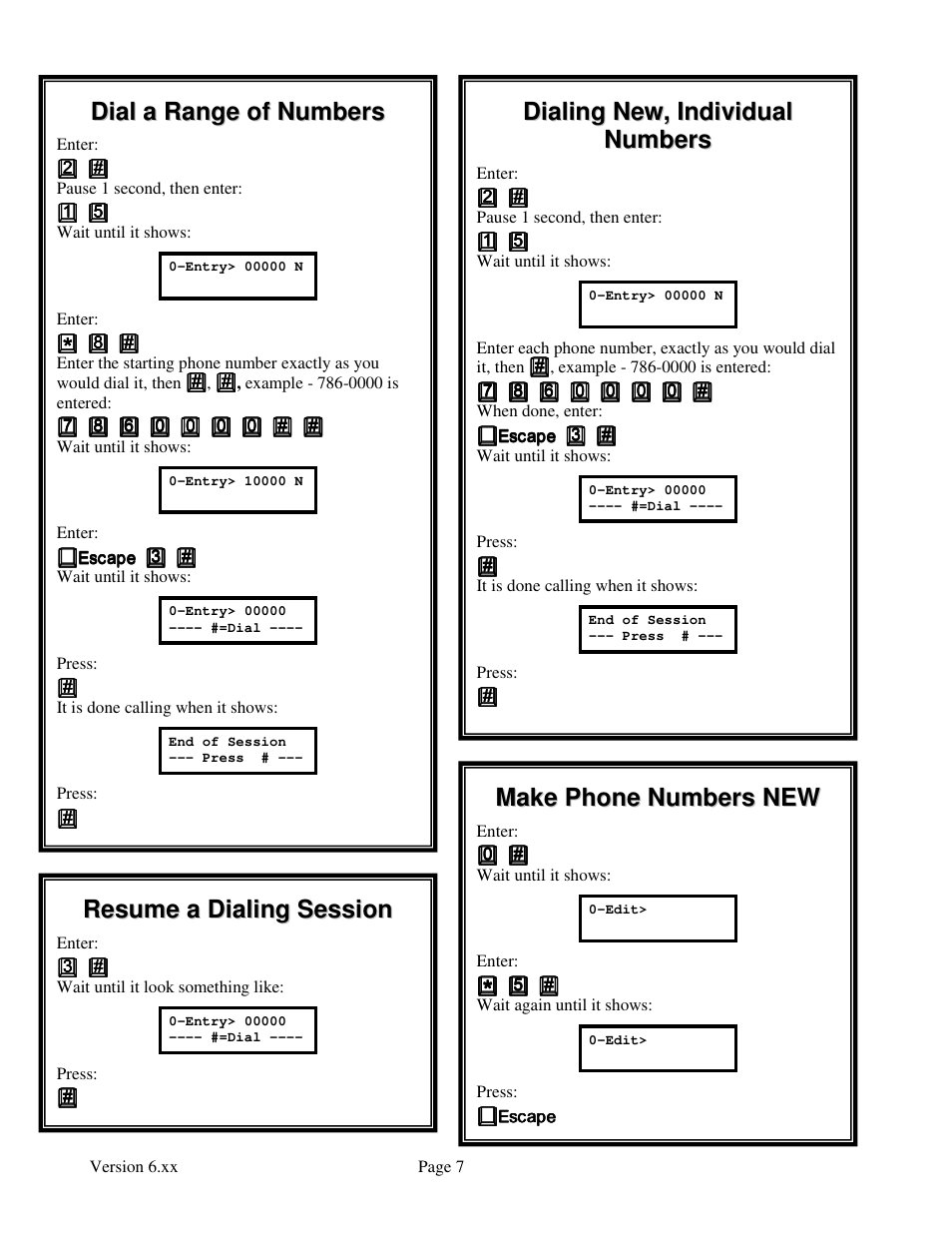 Dial a Range of Numbers

Enter:
2 #
Pause 1 second, then enter:
1 5
Wait until it shows:

0-Entry> 00000 N

Enter:
* 8 #
Enter the starting phone number exactly as you would dial it, then #, #, example - 786-0000 is entered:
7 8 6 0 0 0 0 # #
Wait until it shows:

0-Entry> 10000 N

Enter:
Escape 3 #
Wait until it shows:

0-Entry> 00000
---- #=Dial ----

Press:
#
It is done calling when it shows:

End of Session
--- Press # ---

Press:
#

Resume a Dialing Session

Enter:
3 #
Wait until it look something like:

0-Entry> 00000
---- #=Dial ----

Press:
#

Dialing New, Individual Numbers

Enter:
2 #
Pause 1 second, then enter:
1 5
Wait until it shows:

0-Entry> 00000 N

Enter each phone number, exactly as you would dial it, then #, example - 786-0000 is entered:
7 8 6 0 0 0 0 #
When done, enter:
Escape 3 #
Wait until it shows:

0-Entry> 00000
---- #=Dial ----

Press:
#
It is done calling when it shows:

End of Session
--- Press # ---

Press:
#

Make Phone Numbers NEW

Enter:
0 #
Wait until it shows:

0-Edit>

Enter:
* 5 #
Wait again until it shows:

0-Edit>

Press:
Escape

Version 6.xx

Page 7